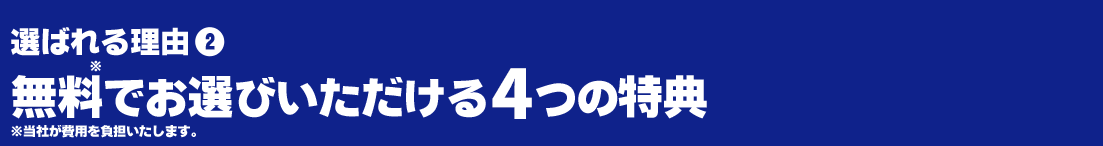 選ばれる理由 ❷

無料※でお選びいただける4つの特典

※当社が費用を負担いたします。